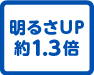 明るさUP
約1.3倍